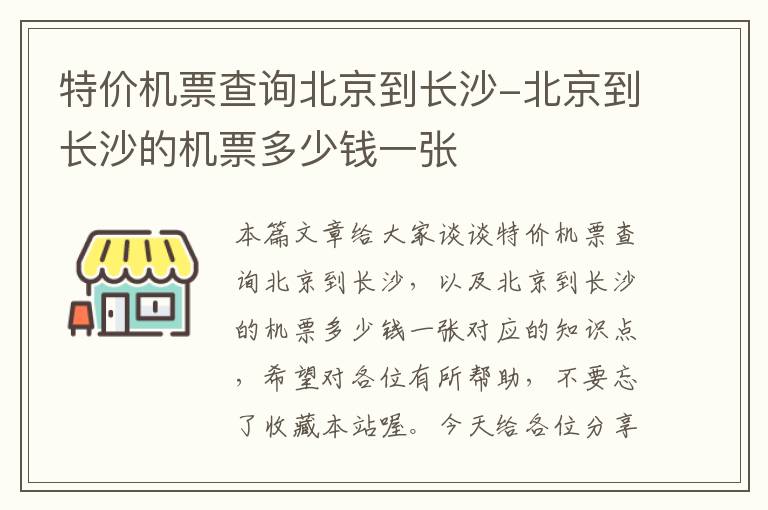 特价机票查询北京到长沙-北京到长沙的机票多少钱一张

本篇文章给大家谈谈特价机票查询北京到长沙，以及北京到长沙的机票多少钱一张对应的知识点，希望对各位有所帮助，不要忘了收藏本站喔。今天给各位分享